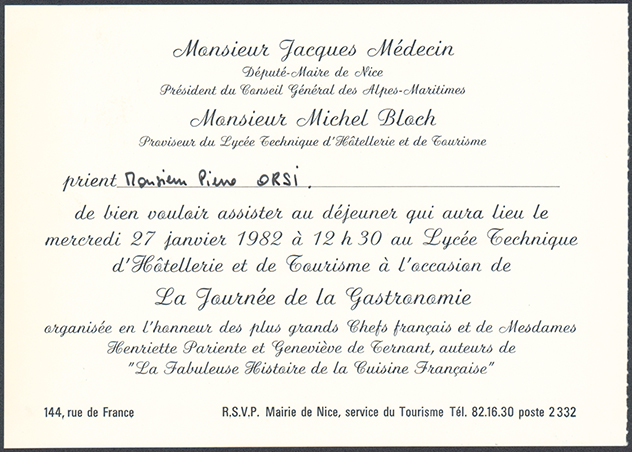 Monsieur Jacques Médecin
Député-Maire de Nice
Président du Conseil Général des Alpes-Maritimes

Monsieur Michel Bloch
Proviseur du Lycée Technique d'Hôtellerie et de Tourisme

prient Monsieur Pierre ORSI.

de bien vouloir assister au déjeuner qui aura lieu le mercredi 27 janvier 1982 à 12 h 30 au Lycée Technique d'Hôtellerie et de Tourisme à l'occasion de

La Journée de la Gastronomie

organisée en l'honneur des plus grands Chefs français et de Mesdames Henriette Pariente et Geneviève de Ternant, auteurs de "La Fabuleuse Histoire de la Cuisine Française"

144, rue de France

R.S.V.P. Mairie de Nice, service du Tourisme Tél. 82.16.30 poste 2332